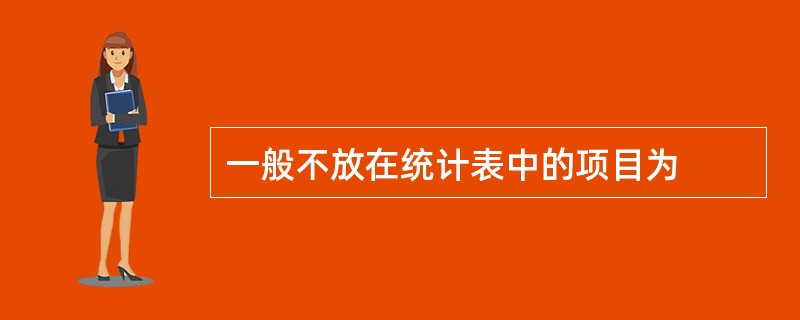 一般不放在统计表中的项目为